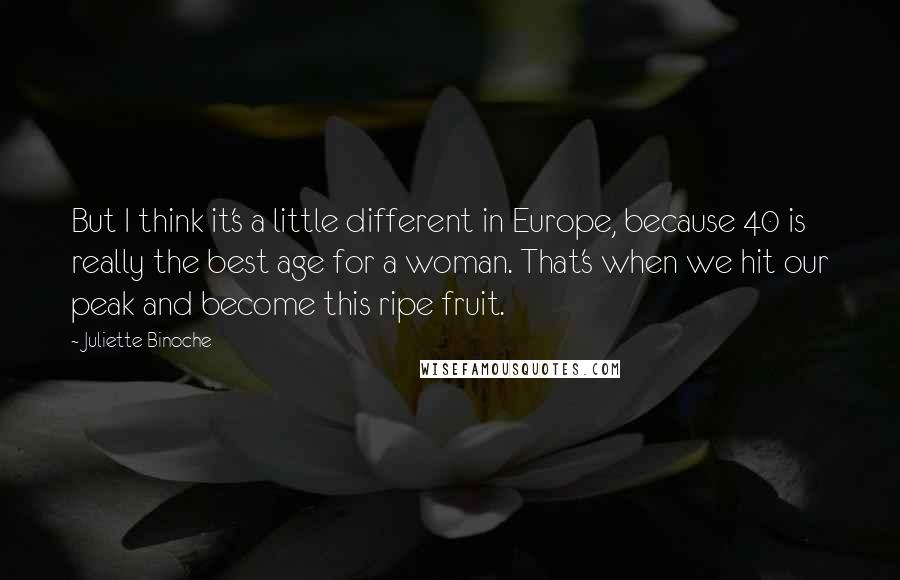 But I think it's a little different in Europe, because 40 is really the best age for a woman. That's when we hit our peak and become this ripe fruit.

- Juliette Binoche

WISEFAMOUSQUOTES.COM